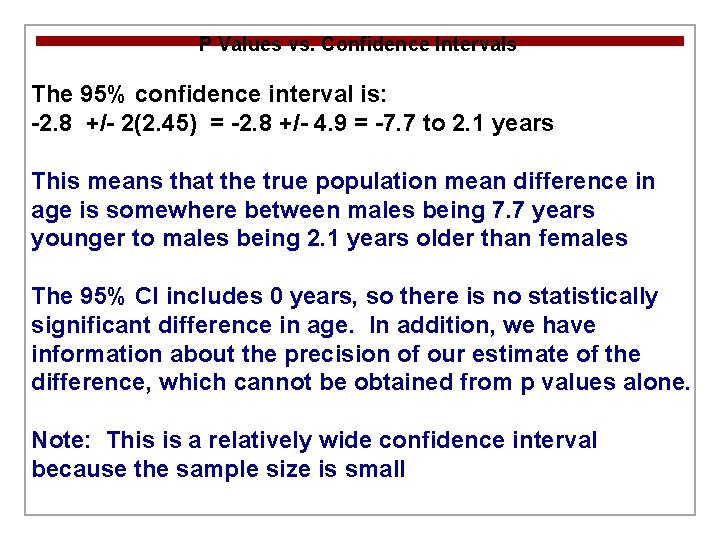 P Values vs. Confidence Intervals

The 95% confidence interval is:
-2.8 +/- 2(2.45) = -2.8 +/- 4.9 = -7.7 to 2.1 years

This means that the true population mean difference in age is somewhere between males being 7.7 years younger to males being 2.1 years older than females

The 95% CI includes 0 years, so there is no statistically significant difference in age. In addition, we have information about the precision of our estimate of the difference, which cannot be obtained from p values alone.

Note: This is a relatively wide confidence interval because the sample size is small